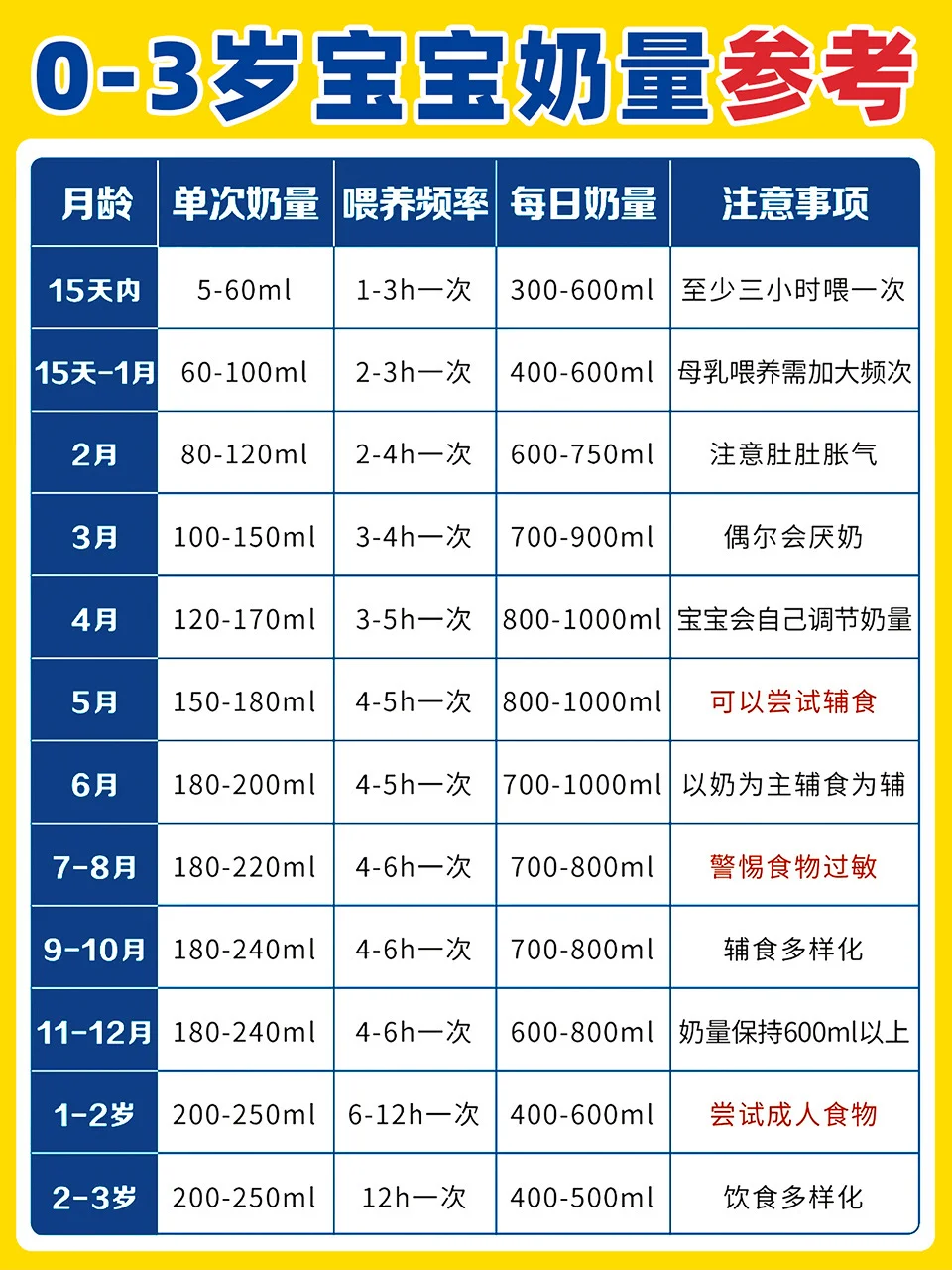 0-3岁宝宝奶量参考

| 月龄 | 单次奶量 | 喂养频率 | 每日奶量 | 注意事项 |
|---|---|---|---|---|
| 15天内 | 5-60ml | 1-3h一次 | 300-600ml | 至少三小时喂一次 |
| 15天-1月 | 60-100ml | 2-3h一次 | 400-600ml | 母乳喂养需加大频次 |
| 2月 | 80-120ml | 2-4h一次 | 600-750ml | 注意肚肚胀气 |
| 3月 | 100-150ml | 3-4h一次 | 700-900ml | 偶尔会厌奶 |
| 4月 | 120-170ml | 3-5h一次 | 800-1000ml | 宝宝会自己调节奶量 |
| 5月 | 150-180ml | 4-5h一次 | 800-1000ml | 可以尝试辅食 |
| 6月 | 180-200ml | 4-5h一次 | 700-1000ml | 以奶为主辅食为辅 |
| 7-8月 | 180-220ml | 4-6h一次 | 700-800ml | 警惕食物过敏 |
| 9-10月 | 180-240ml | 4-6h一次 | 700-800ml | 辅食多样化 |
| 11-12月 | 180-240ml | 4-6h一次 | 600-800ml | 奶量保持600ml以上 |
| 1-2岁 | 200-250ml | 6-12h一次 | 400-600ml | 尝试成人食物 |
| 2-3岁 | 200-250ml | 12h一次 | 400-500ml | 饮食多样化 |